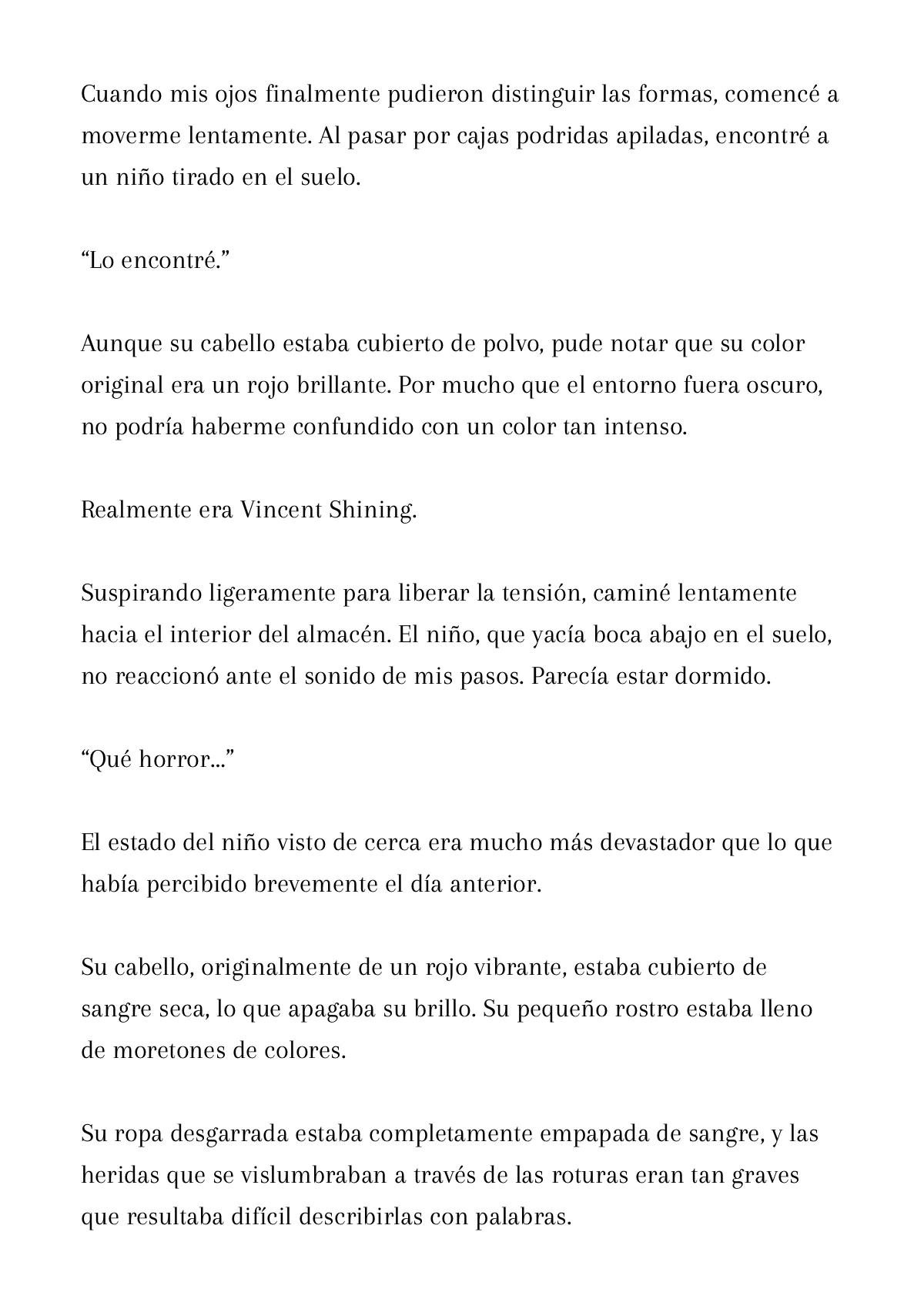 Cuando mis ojos finalmente pudieron distinguir las formas, comencé a moverme lentamente. Al pasar por cajas podridas apiladas, encontré a un niño tirado en el suelo.

“Lo encontré.”

Aunque su cabello estaba cubierto de polvo, pude notar que su color original era un rojo brillante. Por mucho que el entorno fuera oscuro, no podría haberme confundido con un color tan intenso.

Realmente era Vincent Shining.

Suspirando ligeramente para liberar la tensión, caminé lentamente hacia el interior del almacén. El niño, que yacía boca abajo en el suelo, no reaccionó ante el sonido de mis pasos. Parecía estar dormido.

“Qué horror...”

El estado del niño visto de cerca era mucho más devastador que lo que había percibido brevemente el día anterior.

Su cabello, originalmente de un rojo vibrante, estaba cubierto de sangre seca, lo que apagaba su brillo. Su pequeño rostro estaba lleno de moretones de colores.

Su ropa desgarrada estaba completamente empapada de sangre, y las heridas que se vislumbraban a través de las roturas eran tan graves que resultaba difícil describirlas con palabras.